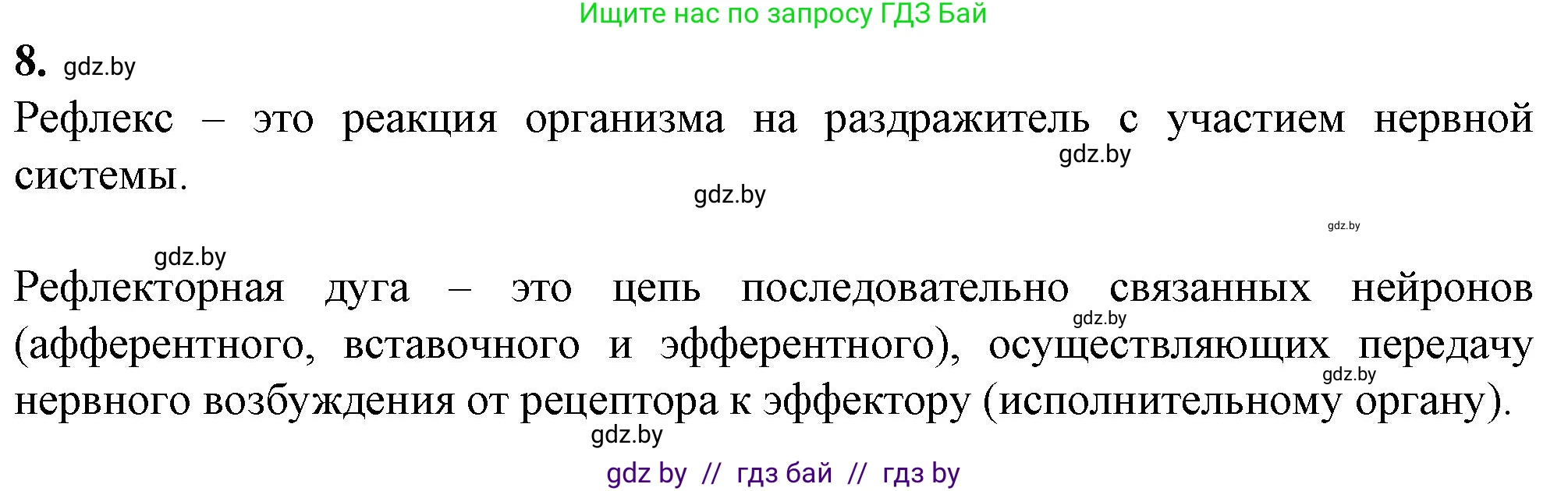 Ищите нас по запросу ГДЗ Бай

8. gdz.by

Рефлекс – это реакция организма на раздражитель с участием нервной системы.

gdz.by

gdz.by

gdz.by

gdz.by

Рефлекторная дуга – это цепь последовательно связанных нейронов (афферентного, вставочного и эфферентного), осуществляющих передачу нервного возбуждения от рецептора к эффектору (исполнительному органу).

gdz.by

gdz.by

gdz.by

gdz by // гдз бай // гдз by